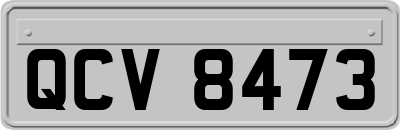 QCV 8473